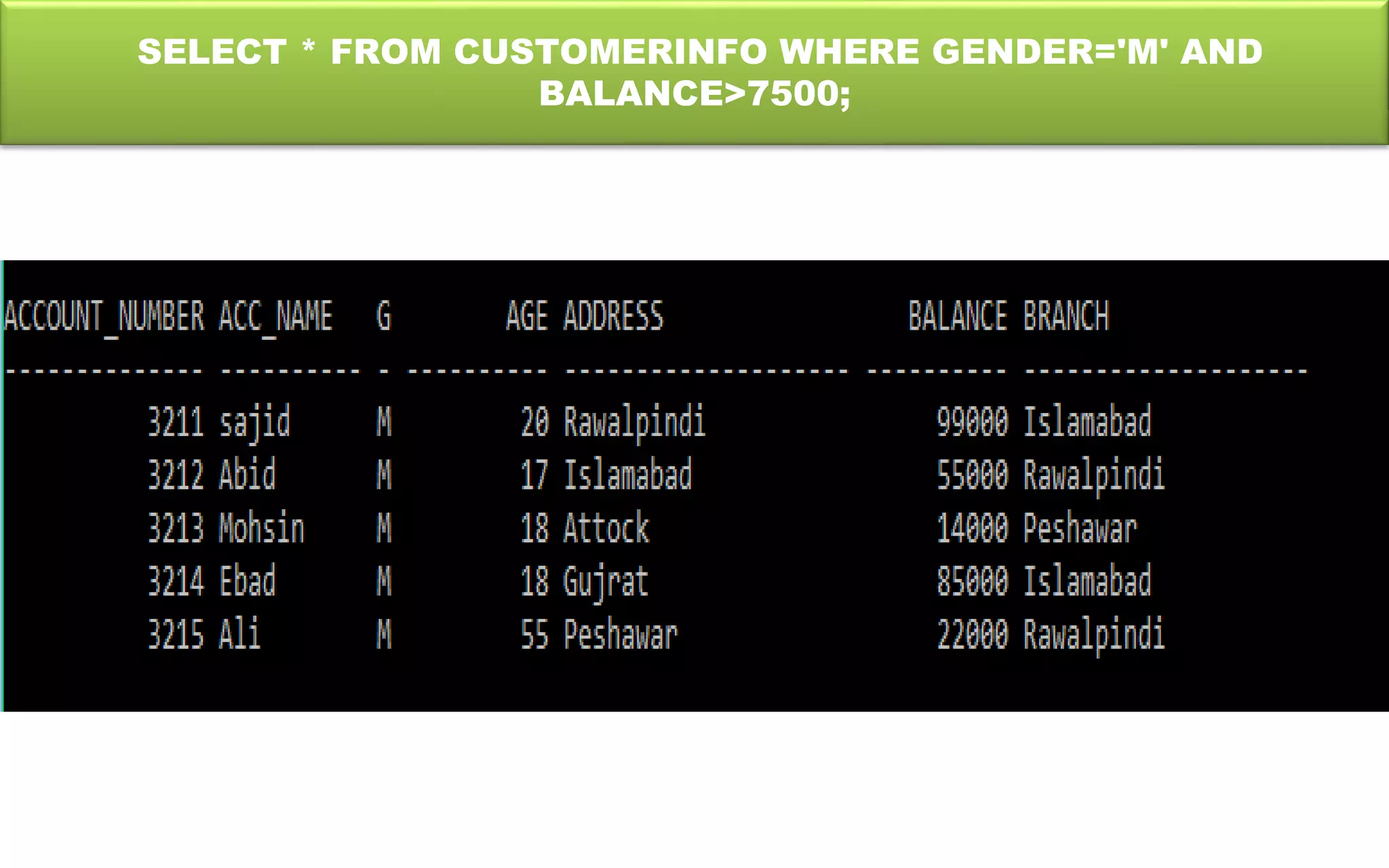 SELECT * FROM CUSTOMERINFO WHERE GENDER='M' AND BALANCE>7500;

| ACCOUNT_NUMBER | ACC_NAME | G | AGE | ADDRESS | BALANCE | BRANCH |
|---|---|---|---|---|---|---|
| 3211 | sajid | M | 20 | Rawalpindi | 99000 | Islamabad |
| 3212 | Abid | M | 17 | Islamabad | 55000 | Rawalpindi |
| 3213 | Mohsin | M | 18 | Attock | 14000 | Peshawar |
| 3214 | Ebad | M | 18 | Gujrat | 85000 | Islamabad |
| 3215 | Ali | M | 55 | Peshawar | 22000 | Rawalpindi |